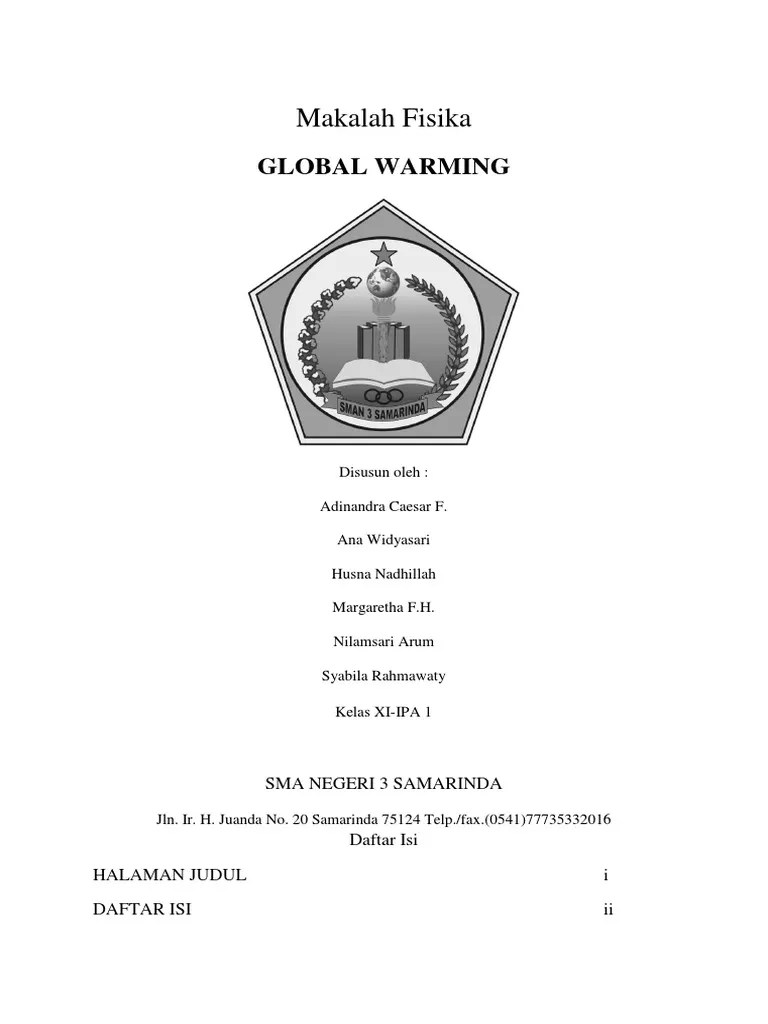 Makalah Fisika

GLOBAL WARMING

SMAN 3 SAMARINDA

Disusun oleh :

Adinandra Caesar F.

Ana Widyasari

Husna Nadhillah

Margaretha F.H.

Nilamsari Arum

Syabila Rahmawaty

Kelas XI-IPA 1

SMA NEGERI 3 SAMARINDA

Jln. Ir. H. Juanda No. 20 Samarinda 75124 Telp./fax.(0541)77735332016

Daftar Isi

HALAMAN JUDUL i

DAFTAR ISI ii